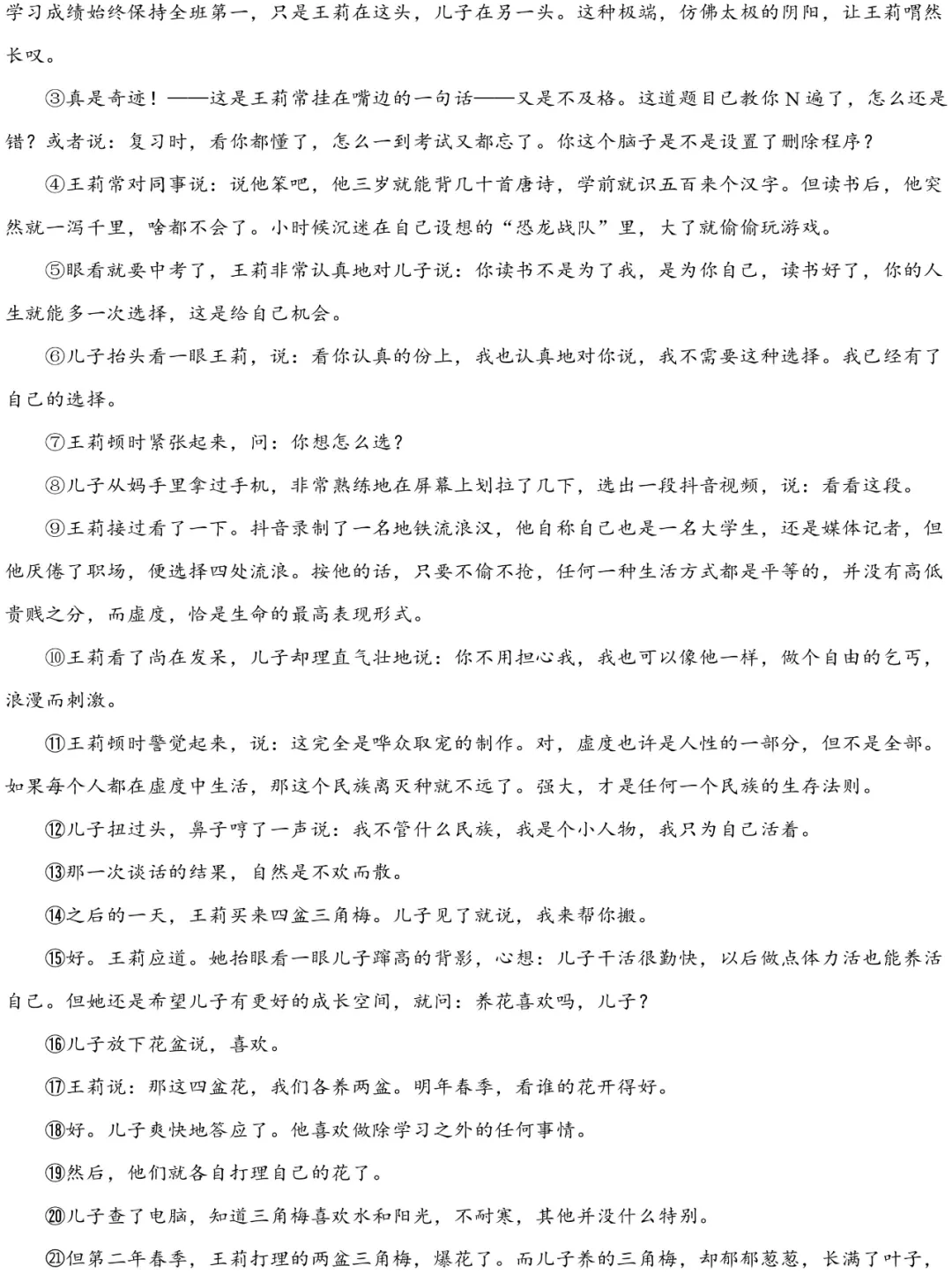 学习成绩始终保持全班第一，只是王莉在这头，儿子在另一头。这种极端，仿佛太极的阴阳，让王莉喟然长叹。

③真是奇迹！——这是王莉常挂在嘴边的一句话——又是不及格。这道题目已教你N遍了，怎么还是错？或者说：复习时，看你都懂了，怎么一到考试又都忘了。你这个脑子是不是设置了删除程序？

④王莉常对同事说：说他笨吧，他三岁就能背几十首唐诗，学前就识五百来个汉字。但读书后，他突然就一泻千里，啥都不会了。小时候沉迷在自己设想的“恐龙战队”里，大了就偷偷玩游戏。

⑤眼看就要中考了，王莉非常认真地对儿子说：你读书不是为了我，是为你自己，读书好了，你的人生就能多一次选择，这是给自己机会。

⑥儿子抬头看一眼王莉，说：看你认真的份上，我也认真地对你说，我不需要这种选择。我已经有了自己的选择。

⑦王莉顿时紧张起来，问：你想怎么选？

⑧儿子从妈手里拿过手机，非常熟练地在屏幕上划拉了几下，选出一段抖音视频，说：看看这段。

⑨王莉接过看了一下。抖音录制了一名地铁流浪汉，他自称自己也是一名大学生，还是媒体记者，但他厌倦了职场，便选择四处流浪。按他的话，只要不偷不抢，任何一种生活方式都是平等的，并没有高低贵贱之分，而虚度，恰是生命的最高表现形式。

⑩王莉看了尚在发呆，儿子却理直气壮地说：你不用担心我，我也可以像他一样，做个自由的乞丐，浪漫而刺激。

⑪王莉顿时警觉起来，说：这完全是哗众取宠的制作。对，虚度也许是人性的一部分，但不是全部。如果每个人都在虚度中生活，那这个民族离灭种就不远了。强大，才是任何一个民族的生存法则。

⑫儿子扭过头，鼻子哼了一声说：我不管什么民族，我是个小人物，我只为自己活着。

⑬那一次谈话的结果，自然是不欢而散。

⑭之后的一天，王莉买来四盆三角梅。儿子见了就说，我来帮你搬。

⑮好。王莉应道。她抬眼看一眼儿子蹿高的背影，心想：儿子干活很勤快，以后做点体力活也能养活自己。但她还是希望儿子有更好的成长空间，就问：养花喜欢吗，儿子？

⑯儿子放下花盆说，喜欢。

⑰王莉说：那这四盆花，我们各养两盆。明年春季，看谁的花开得好。

⑱好。儿子爽快地答应了。他喜欢做除学习之外的任何事情。

⑲然后，他们就各自打理自己的花了。

⑳儿子查了电脑，知道三角梅喜欢水和阳光，不耐寒，其他并没什么特别。

㉑但第二年春季，王莉打理的两盆三角梅，爆花了。而儿子养的三角梅，却郁郁葱葱，长满了叶子，